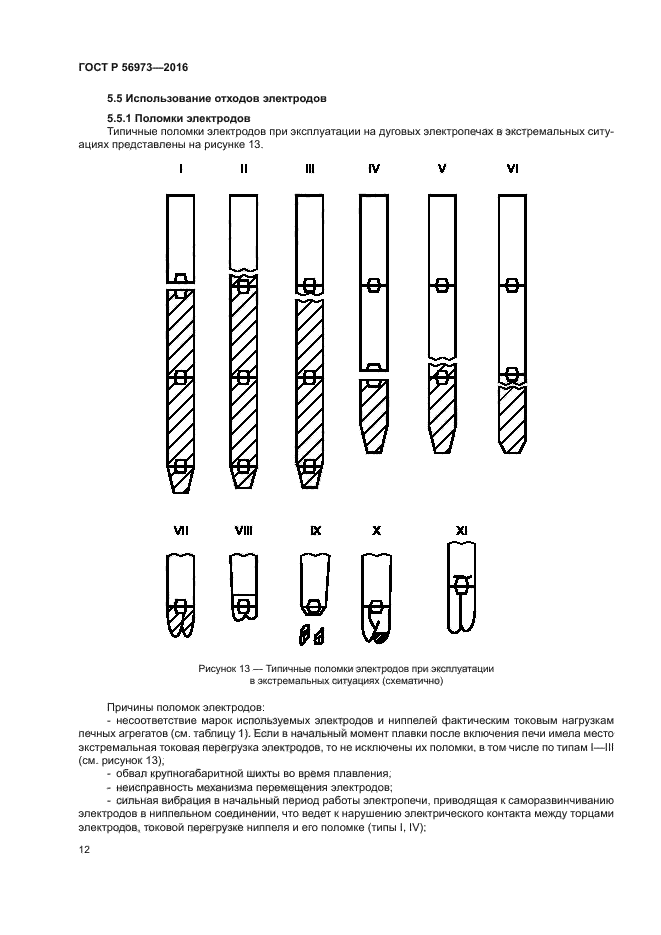 ГОСТ Р 56973—2016

5.5 Использование отходов электродов

5.5.1 Поломки электродов

Типичные поломки электродов при эксплуатации на дуговых электропечах в экстремальных ситуациях представлены на рисунке 13.

I II III IV V VI

VII VIII IX X XI

Рисунок 13 — Типичные поломки электродов при эксплуатации в экстремальных ситуациях (схематично)

Причины поломок электродов:

- несоответствие марок используемых электродов и ниппелей фактическим токовым нагрузкам печных агрегатов (см. таблицу 1). Если в начальный момент плавки после включения печи имела место экстремальная токовая перегрузка электродов, то не исключены их поломки, в том числе по типам I—III (см. рисунок 13);

- обвал крупногабаритной шихты во время плавления;

- неисправность механизма перемещения электродов;

- сильная вибрация в начальный период работы электропечи, приводящая к саморазвинчиванию электродов в ниппельном соединении, что ведет к нарушению электрического контакта между торцами электродов, токовой перегрузке ниппеля и его поломке (типы I, IV);

12